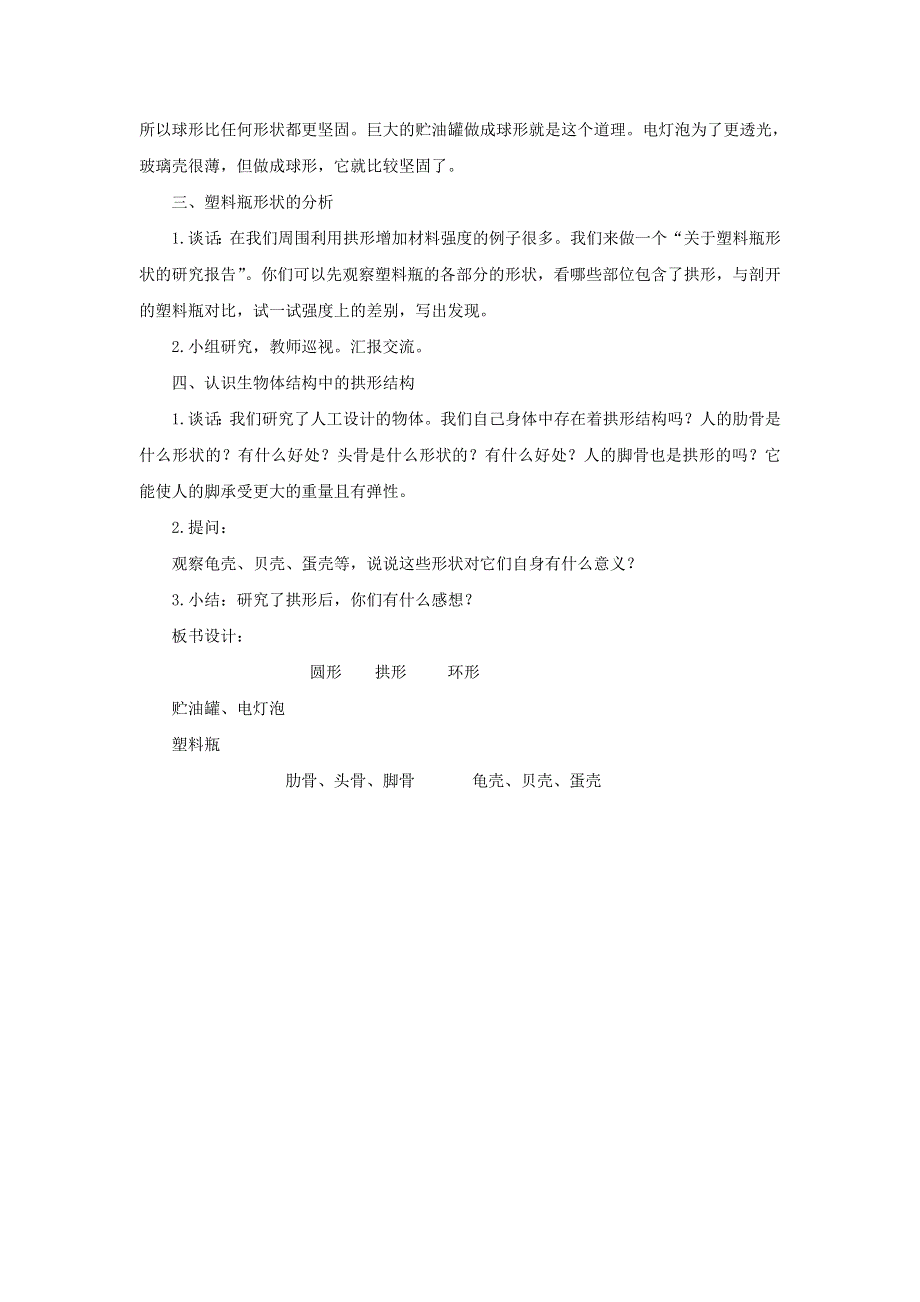 所以球形比任何形状都更坚固。巨大的贮油罐做成球形就是这个道理。电灯泡为了更透光，玻璃壳很薄，但做成球形，它就比较坚固了。

三、塑料瓶形状的分析

1.谈话：在我们周围利用拱形增加材料强度的例子很多。我们来做一个“关于塑料瓶形状的研究报告”。你们可以先观察塑料瓶的各部分的形状，看哪些部位包含了拱形，与剖开的塑料瓶对比，试一试强度上的差别，写出发现。

2.小组研究，教师巡视。汇报交流。

四、认识生物体结构中的拱形结构

1.谈话：我们研究了人工设计的物体。我们自己身体中存在着拱形结构吗？人的肋骨是什么形状的？有什么好处？头骨是什么形状的？有什么好处？人的脚骨也是拱形的吗？它能使人的脚承受更大的重量且有弹性。

2.提问：

观察龟壳、贝壳、蛋壳等，说说这些形状对它们自身有什么意义？

3.小结：研究了拱形后，你们有什么感想？

板书设计：

圆形　拱形　环形

贮油罐、电灯泡

塑料瓶

肋骨、头骨、脚骨　龟壳、贝壳、蛋壳